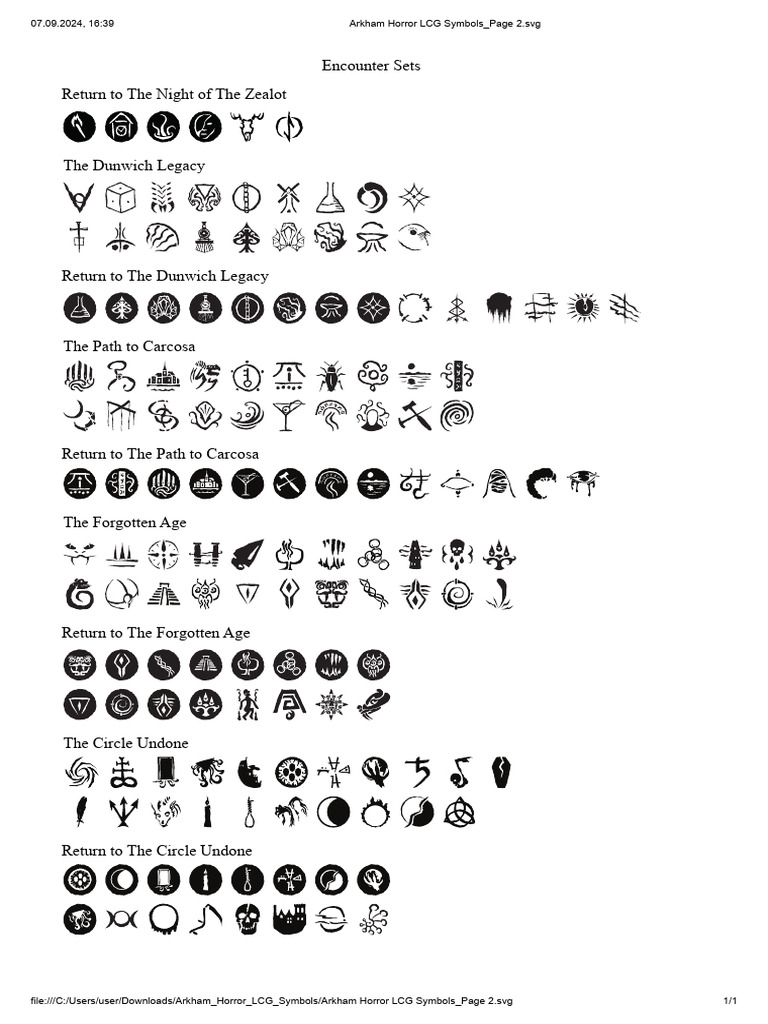 07.09.2024, 16:39

Arkham Horror LCG Symbols_Page 2.svg

Encounter Sets

Return to The Night of The Zealot

The Dunwich Legacy

Return to The Dunwich Legacy

The Path to Carcosa

Return to The Path to Carcosa

The Forgotten Age

Return to The Forgotten Age

The Circle Undone

Return to The Circle Undone

file:///C:/Users/user/Downloads/Arkham_Horror_LCG_Symbols/Arkham Horror LCG Symbols_Page 2.svg

1/1